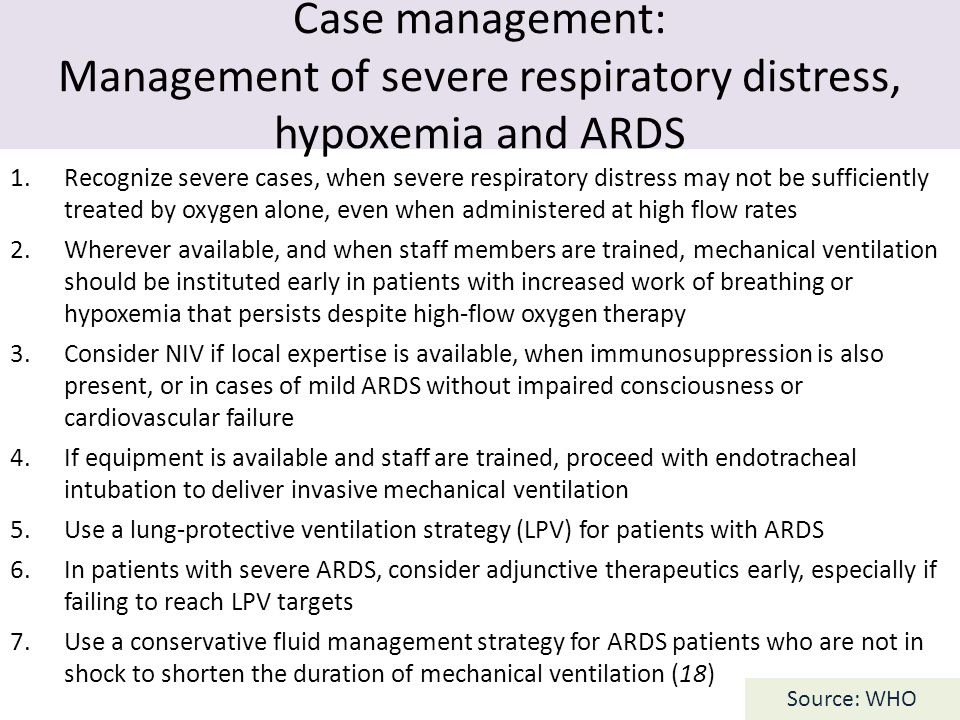 Case management:
Management of severe respiratory distress, hypoxemia and ARDS

1. Recognize severe cases, when severe respiratory distress may not be sufficiently treated by oxygen alone, even when administered at high flow rates

2. Wherever available, and when staff members are trained, mechanical ventilation should be instituted early in patients with increased work of breathing or hypoxemia that persists despite high-flow oxygen therapy

3. Consider NIV if local expertise is available, when immunosuppression is also present, or in cases of mild ARDS without impaired consciousness or cardiovascular failure

4. If equipment is available and staff are trained, proceed with endotracheal intubation to deliver invasive mechanical ventilation

5. Use a lung-protective ventilation strategy (LPV) for patients with ARDS

6. In patients with severe ARDS, consider adjunctive therapeutics early, especially if failing to reach LPV targets

7. Use a conservative fluid management strategy for ARDS patients who are not in shock to shorten the duration of mechanical ventilation (18)

Source: WHO